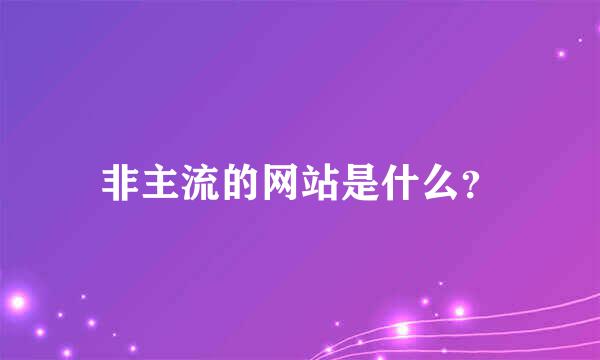 非主流的网站是什么?